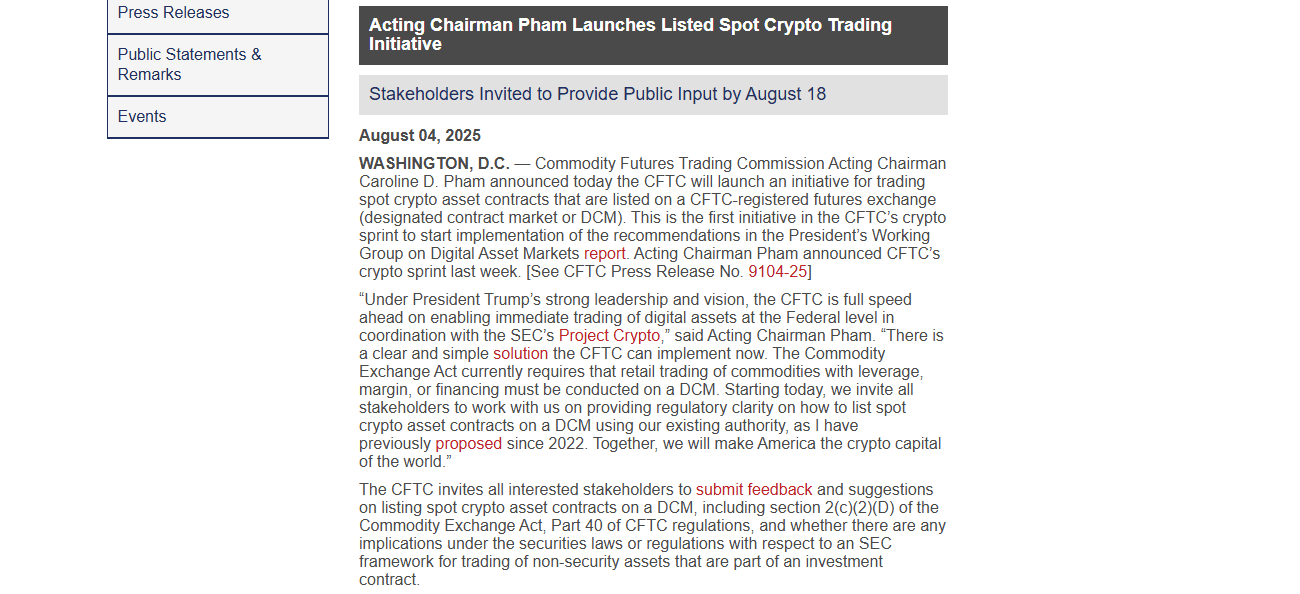 Press Releases

Public Statements & Remarks

Events

Acting Chairman Pham Launches Listed Spot Crypto Trading Initiative

Stakeholders Invited to Provide Public Input by August 18

August 04, 2025

WASHINGTON, D.C. — Commodity Futures Trading Commission Acting Chairman Caroline D. Pham announced today the CFTC will launch an initiative for trading spot crypto asset contracts that are listed on a CFTC-registered futures exchange (designated contract market or DCM). This is the first initiative in the CFTC's crypto sprint to start implementation of the recommendations in the President's Working Group on Digital Asset Markets report. Acting Chairman Pham announced CFTC's crypto sprint last week. [See CFTC Press Release No. 9104-25]

"Under President Trump's strong leadership and vision, the CFTC is full speed ahead on enabling immediate trading of digital assets at the Federal level in coordination with the SEC's Project Crypto," said Acting Chairman Pham. "There is a clear and simple solution the CFTC can implement now. The Commodity Exchange Act currently requires that retail trading of commodities with leverage, margin, or financing must be conducted on a DCM. Starting today, we invite all stakeholders to work with us on providing regulatory clarity on how to list spot crypto asset contracts on a DCM using our existing authority, as I have previously proposed since 2022. Together, we will make America the crypto capital of the world."

The CFTC invites all interested stakeholders to submit feedback and suggestions on listing spot crypto asset contracts on a DCM, including section 2(c)(2)(D) of the Commodity Exchange Act, Part 40 of CFTC regulations, and whether there are any implications under the securities laws or regulations with respect to an SEC framework for trading of non-security assets that are part of an investment contract.